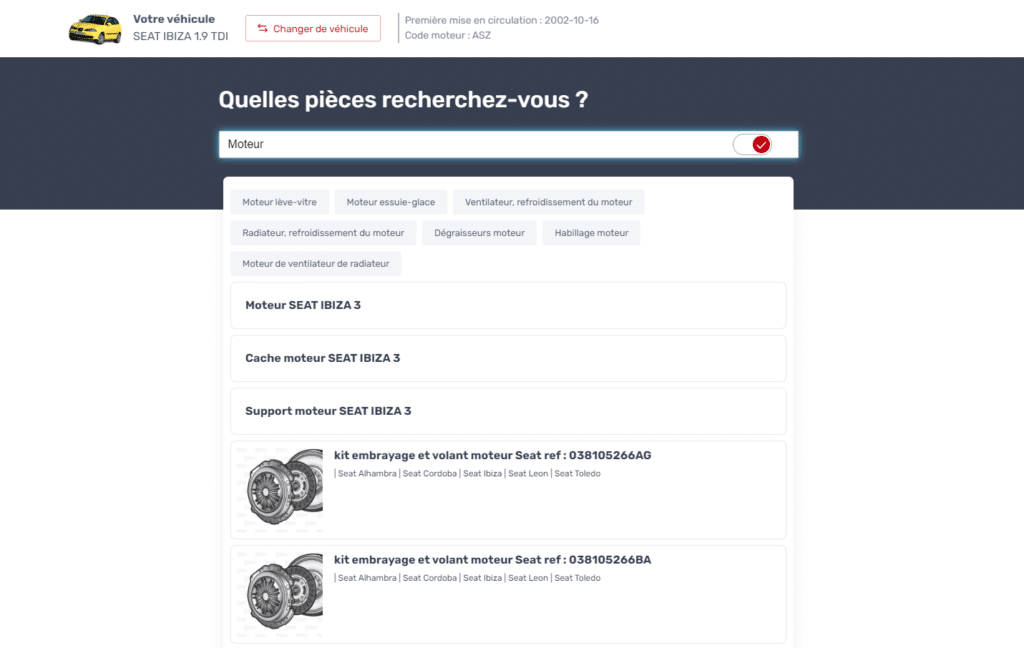 Votre véhicule
SEAT IBIZA 1.9 TDI

Changer de véhicule

Première mise en circulation : 2002-10-16
Code moteur : ASZ

Quelles pièces recherchez-vous ?

Moteur

Moteur lève-vitre
Moteur essuie-glace
Ventilateur, refroidissement du moteur
Radiateur, refroidissement du moteur
Dégraisseurs moteur
Habillage moteur
Moteur de ventilateur de radiateur

Moteur SEAT IBIZA 3

Cache moteur SEAT IBIZA 3

Support moteur SEAT IBIZA 3

kit embrayage et volant moteur Seat ref : 038105266AG
| Seat Alhambra | Seat Cordoba | Seat Ibiza | Seat Leon | Seat Toledo

kit embrayage et volant moteur Seat ref : 038105266BA
| Seat Alhambra | Seat Cordoba | Seat Ibiza | Seat Leon | Seat Toledo